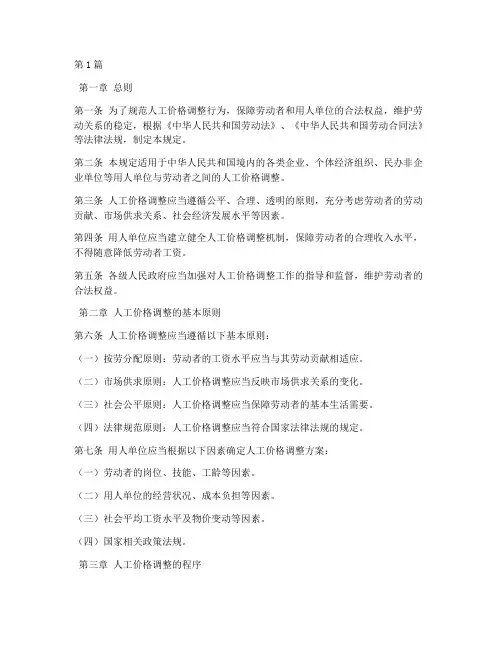 第1篇

第一章 总则

第一条 为了规范人工价格调整行为，保障劳动者和用人单位的合法权益，维护劳动关系的稳定，根据《中华人民共和国劳动法》、《中华人民共和国劳动合同法》等法律法规，制定本规定。

第二条 本规定适用于中华人民共和国境内的各类企业、个体经济组织、民办非企业单位等用人单位与劳动者之间的人工价格调整。

第三条 人工价格调整应当遵循公平、合理、透明的原则，充分考虑劳动者的劳动贡献、市场供求关系、社会经济发展水平等因素。

第四条 用人单位应当建立健全人工价格调整机制，保障劳动者的合理收入水平，不得随意降低劳动者工资。

第五条 各级人民政府应当加强对人工价格调整工作的指导和监督，维护劳动者的合法权益。

第二章 人工价格调整的基本原则

第六条 人工价格调整应当遵循以下基本原则：

（一）按劳分配原则：劳动者的工资水平应当与其劳动贡献相适应。

（二）市场供求原则：人工价格调整应当反映市场供求关系的变化。

（三）社会公平原则：人工价格调整应当保障劳动者的基本生活需要。

（四）法律规范原则：人工价格调整应当符合国家法律法规的规定。

第七条 用人单位应当根据以下因素确定人工价格调整方案：

（一）劳动者的岗位、技能、工龄等因素。

（二）用人单位的经营状况、成本负担等因素。

（三）社会平均工资水平及物价变动等因素。

（四）国家相关政策法规。

第三章 人工价格调整的程序